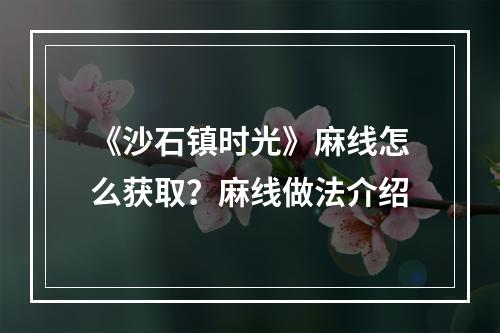 《沙石镇时光》麻线怎么获取？麻线做法介绍